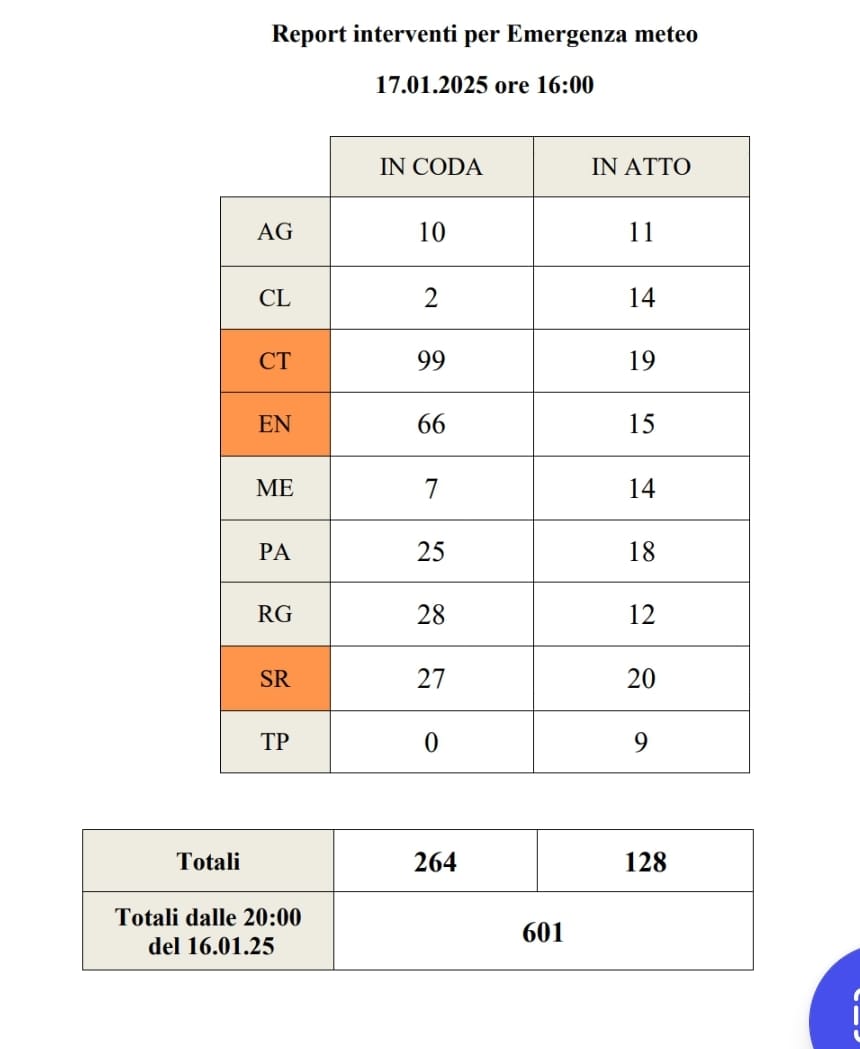 Report interventi per Emergenza meteo

17.01.2025 ore 16:00

| | IN CODA | IN ATTO |
|---|---|---|
| AG | 10 | 11 |
| CL | 2 | 14 |
| CT | 99 | 19 |
| EN | 66 | 15 |
| ME | 7 | 14 |
| PA | 25 | 18 |
| RG | 28 | 12 |
| SR | 27 | 20 |
| TP | 0 | 9 |

| Totali | 264 | 128 |
|---|---|---|
| Totali dalle 20:00 del 16.01.25 | 601 | |